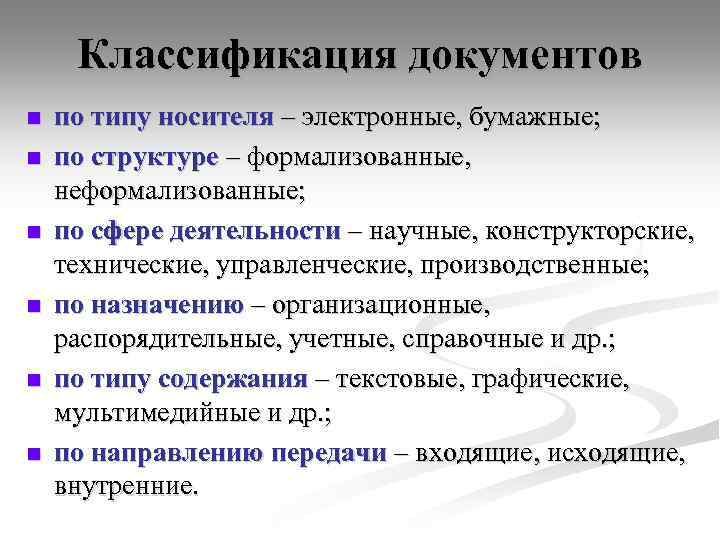 Классификация документов

- по типу носителя – электронные, бумажные;
- по структуре – формализованные, неформализованные;
- по сфере деятельности – научные, конструкторские, технические, управленческие, производственные;
- по назначению – организационные, распорядительные, учетные, справочные и др.;
- по типу содержания – текстовые, графические, мультимедийные и др.;
- по направлению передачи – входящие, исходящие, внутренние.